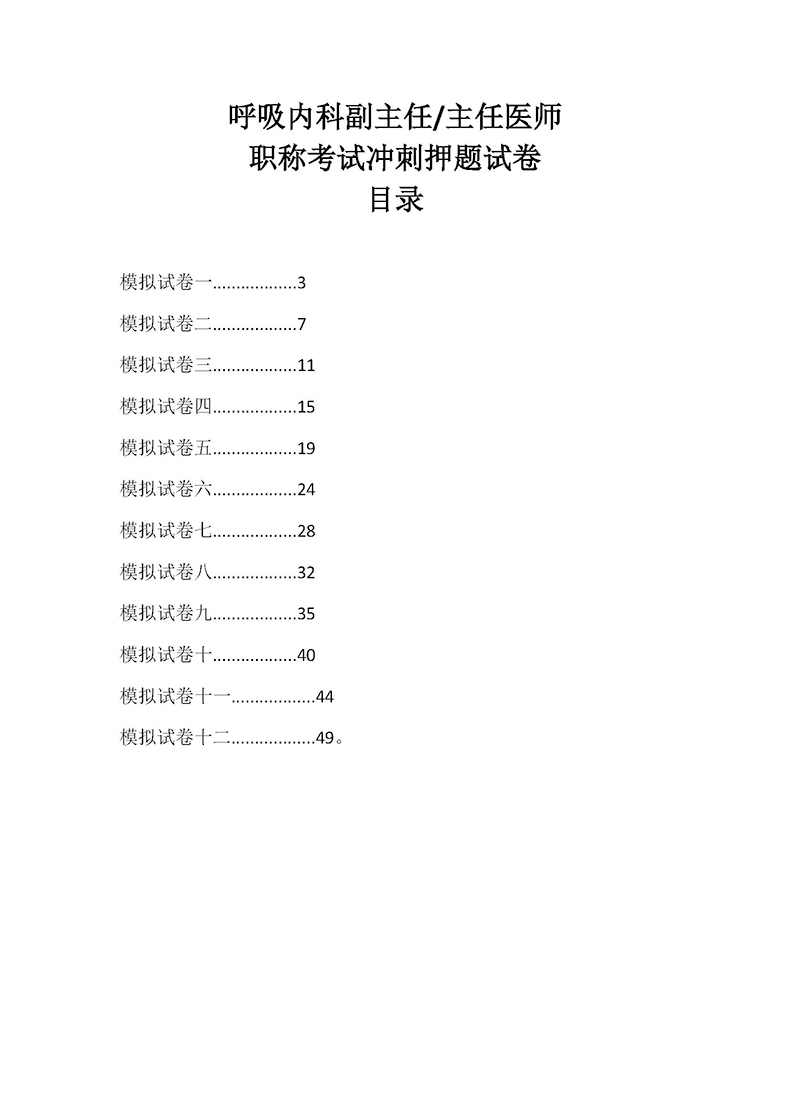 呼吸内科副主任/主任医师
职称考试冲刺押题试卷
目录

模拟试卷一..................3

模拟试卷二..................7

模拟试卷三..................11

模拟试卷四..................15

模拟试卷五..................19

模拟试卷六..................24

模拟试卷七..................28

模拟试卷八..................32

模拟试卷九..................35

模拟试卷十..................40

模拟试卷十一..................44

模拟试卷十二..................49。